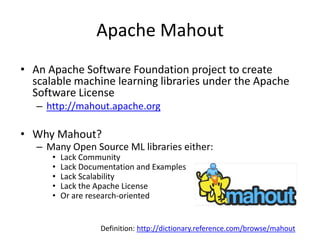 Apache Mahout

• An Apache Software Foundation project to create scalable machine learning libraries under the Apache Software License
– http://mahout.apache.org

• Why Mahout?
– Many Open Source ML libraries either:
• Lack Community
• Lack Documentation and Examples
• Lack Scalability
• Lack the Apache License
• Or are research-oriented

mahout

Definition: http://dictionary.reference.com/browse/mahout